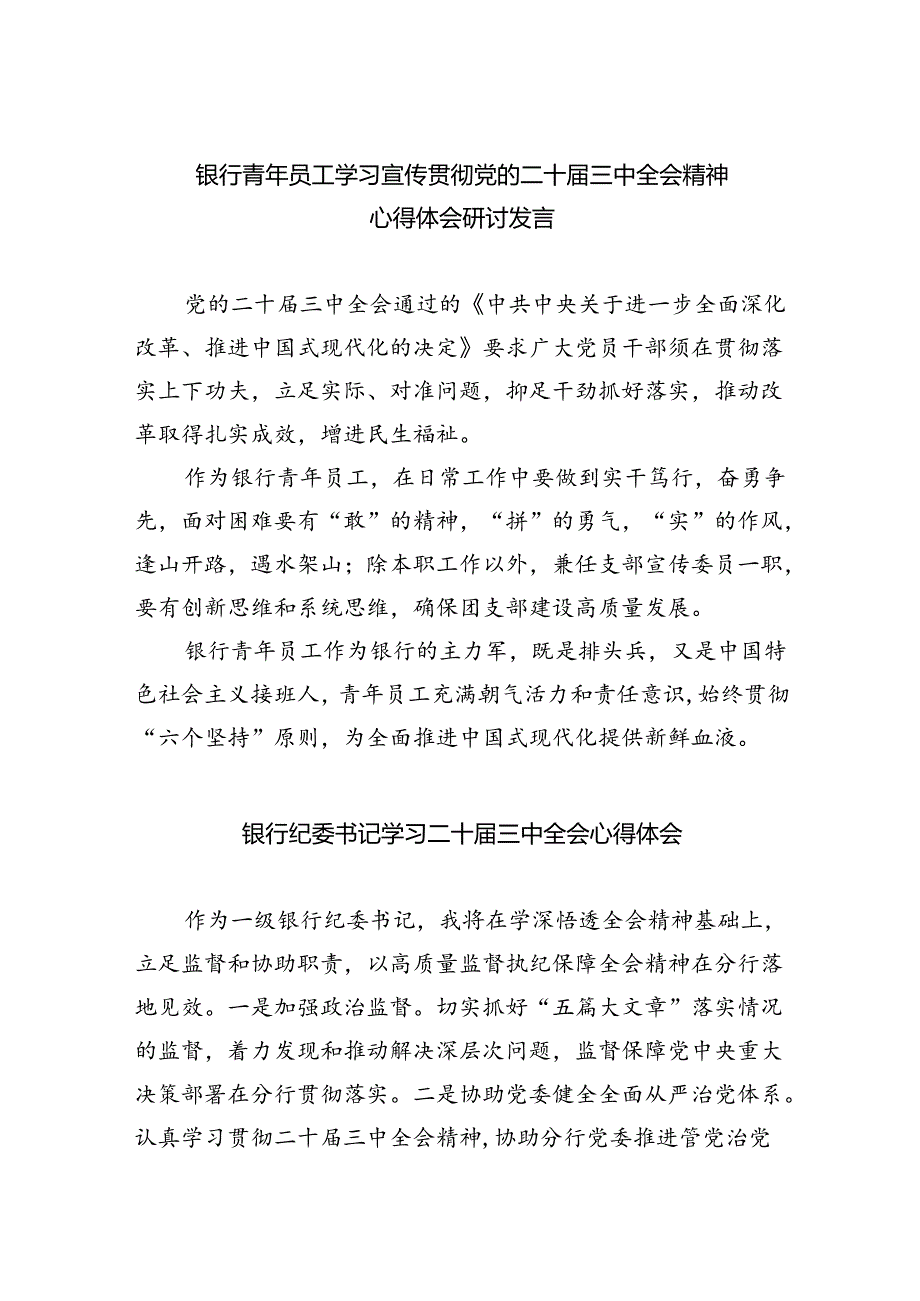 银行青年员工学习宣传贯彻党的二十届三中全会精神心得体会研讨发言

党的二十届三中全会通过的《中共中央关于进一步全面深化改革、推进中国式现代化的决定》要求广大党员干部须在贯彻落实上下功夫，立足实际、对准问题，抑足干劲抓好落实，推动改革取得扎实成效，增进民生福祉。

作为银行青年员工，在日常工作中要做到实干笃行，奋勇争先，面对困难要有“敢”的精神，“拼”的勇气，“实”的作风，逢山开路，遇水架山；除本职工作以外，兼任支部宣传委员一职，要有创新思维和系统思维，确保团支部建设高质量发展。

银行青年员工作为银行的主力军，既是排头兵，又是中国特色社会主义接班人，青年员工充满朝气活力和责任意识，始终贯彻“六个坚持”原则，为全面推进中国式现代化提供新鲜血液。

银行纪委书记学习二十届三中全会心得体会

作为一级银行纪委书记，我将在学深悟透全会精神基础上，立足监督和协助职责，以高质量监督执纪保障全会精神在分行落地见效。一是加强政治监督。切实抓好“五篇大文章”落实情况的监督，着力发现和推动解决深层次问题，监督保障党中央重大决策部署在分行贯彻落实。二是协助党委健全全面从严治党体系。认真学习贯彻二十届三中全会精神，协助分行党委推进管党治党